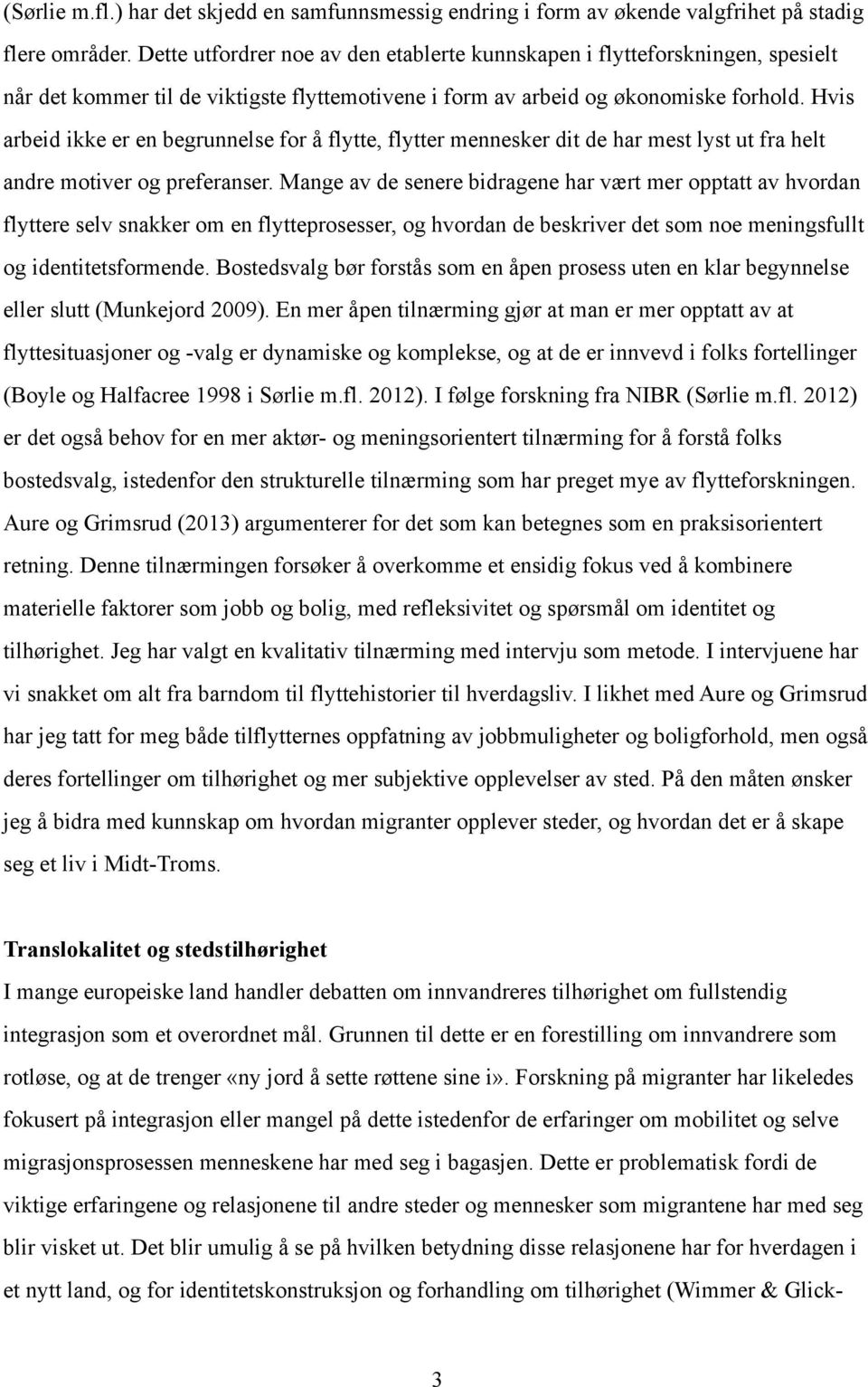 (Sørlie m.fl.) har det skjedd en samfunnsmessig endring i form av økende valgfrihet på stadig flere områder. Dette utfordrer noe av den etablerte kunnskapen i flytteforskningen, spesielt når det kommer til de viktigste flyttemotivene i form av arbeid og økonomiske forhold. Hvis arbeid ikke er en begrunnelse for å flytte, flytter mennesker dit de har mest lyst ut fra helt andre motiver og preferanser. Mange av de senere bidragene har vært mer opptatt av hvordan flyttere selv snakker om en flytteprosesser, og hvordan de beskriver det som noe meningsfullt og identitetsformende. Bostedsvalg bør forstås som en åpen prosess uten en klar begynnelse eller slutt (Munkejord 2009). En mer åpen tilnærming gjør at man er mer opptatt av at flyttesituasjoner og -valg er dynamiske og komplekse, og at de er innvevd i folks fortellinger (Boyle og Halfacree 1998 i Sørlie m.fl. 2012). I følge forskning fra NIBR (Sørlie m.fl. 2012) er det også behov for en mer aktør- og meningsorientert tilnærming for å forstå folks bostedsvalg, istedenfor den strukturelle tilnærming som har preget mye av flytteforskningen. Aure og Grimsrud (2013) argumenterer for det som kan betegnes som en praksisorientert retning. Denne tilnærmingen forsøker å overkomme et ensidig fokus ved å kombinere materielle faktorer som jobb og bolig, med refleksivitet og spørsmål om identitet og tilhørighet. Jeg har valgt en kvalitativ tilnærming med intervju som metode. I intervjuene har vi snakket om alt fra barndom til flyttehistorier til hverdagsliv. I likhet med Aure og Grimsrud har jeg tatt for meg både tilflytternes oppfatning av jobbmuligheter og boligforhold, men også deres fortellinger om tilhørighet og mer subjektive opplevelser av sted. På den måten ønsker jeg å bidra med kunnskap om hvordan migranter opplever steder, og hvordan det er å skape seg et liv i Midt-Troms.

Translokalitet og stedstilhørighet
I mange europeiske land handler debatten om innvandreres tilhørighet om fullstendig integrasjon som et overordnet mål. Grunnen til dette er en forestilling om innvandrere som rotløse, og at de trenger «ny jord å sette røttene sine i». Forskning på migranter har likeledes fokusert på integrasjon eller mangel på dette istedenfor de erfaringer om mobilitet og selve migrasjonsprosessen menneskene har med seg i bagasjen. Dette er problematisk fordi de viktige erfaringene og relasjonene til andre steder og mennesker som migrantene har med seg blir visket ut. Det blir umulig å se på hvilken betydning disse relasjonene har for hverdagen i et nytt land, og for identitetskonstruksjon og forhandling om tilhørighet (Wimmer & Glick-

3